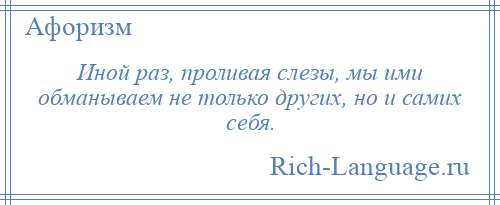 Афоризм

Иной раз, проливая слезы, мы ими обманываем не только других, но и самих себя.

Rich-Language.ru